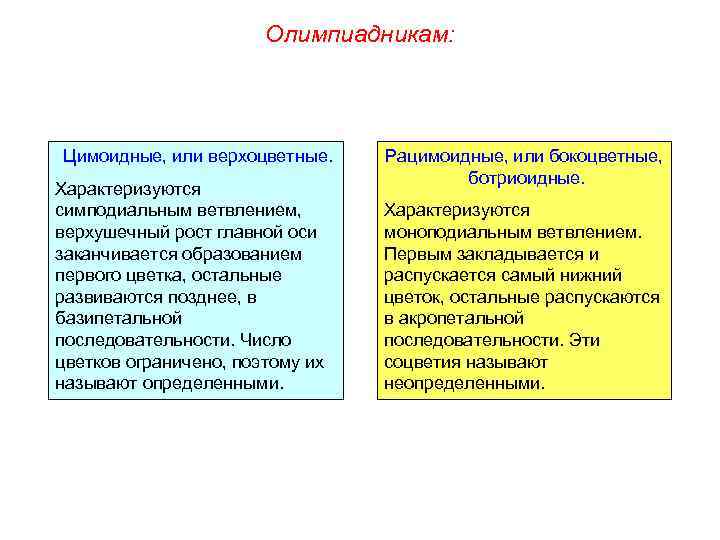 Олимпиадникам:

Цимоидные, или верхоцветные.

Характеризуются симподиальным ветвлением, верхушечный рост главной оси заканчивается образованием первого цветка, остальные развиваются позднее, в базипетальной последовательности. Число цветков ограничено, поэтому их называют определенными.

Рацимоидные, или бокоцветные, ботриоидные.

Характеризуются моноподиальным ветвлением. Первым закладывается и распускается самый нижний цветок, остальные распускаются в акропетальной последовательности. Эти соцветия называют неопределенными.